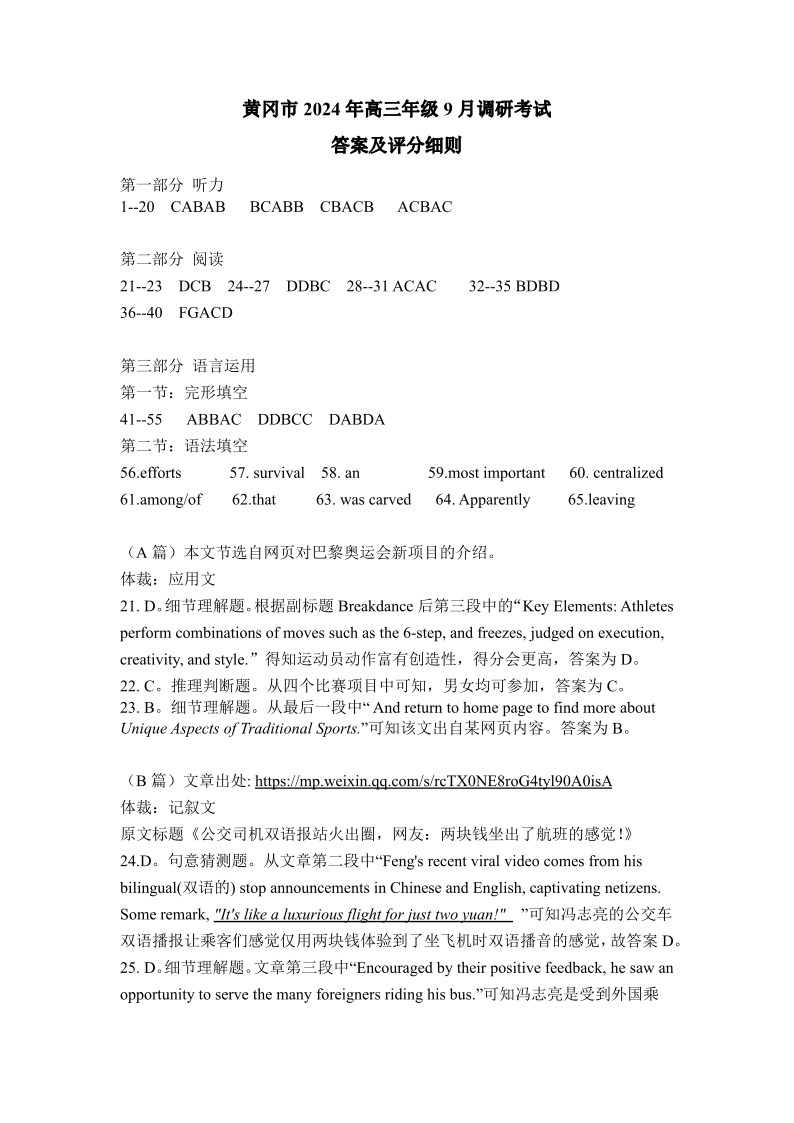 黄冈市 2024 年高三年级 9 月调研考试
答案及评分细则

第一部分 听力
1--20 CABAB BCABB CBACB ACBAC

第二部分 阅读
21--23 DCB 24--27 DDBC 28--31 ACAC 32--35 BDBD
36--40 FGACD

第三部分 语言运用
第一节：完形填空
41--55 ABBAC DDBCC DABDA
第二节：语法填空
56.efforts 57. survival 58. an 59.most important 60. centralized
61.among/of 62.that 63. was carved 64. Apparently 65.leaving

（A 篇）本文节选自网页对巴黎奥运会新项目的介绍。
体裁：应用文
21. D。细节理解题。根据副标题 Breakdance 后第三段中的“Key Elements: Athletes perform combinations of moves such as the 6-step, and freezes, judged on execution, creativity, and style.” 得知运动员动作富有创造性，得分会更高，答案为 D。
22. C。推理判断题。从四个比赛项目中可知，男女均可参加，答案为 C。
23. B。细节理解题。从最后一段中“ And return to home page to find more about Unique Aspects of Traditional Sports.”可知该文出自某网页内容。答案为 B。

（B 篇）文章出处: https://mp.weixin.qq.com/s/rcTX0NE8roG4tyl90A0isA
体裁：记叙文
原文标题《公交司机双语报站火出圈，网友：两块钱坐出了航班的感觉!》
24.D。句意猜测题。从文章第二段中“Feng's recent viral video comes from his bilingual(双语的) stop announcements in Chinese and English, captivating netizens. Some remark, "It's like a luxurious flight for just two yuan!" ”可知冯志亮的公交车双语播报让乘客们感觉仅用两块钱体验到了坐飞机时双语播音的感觉，故答案 D。
25. D。细节理解题。文章第三段中“Encouraged by their positive feedback, he saw an opportunity to serve the many foreigners riding his bus.”可知冯志亮是受到外国乘